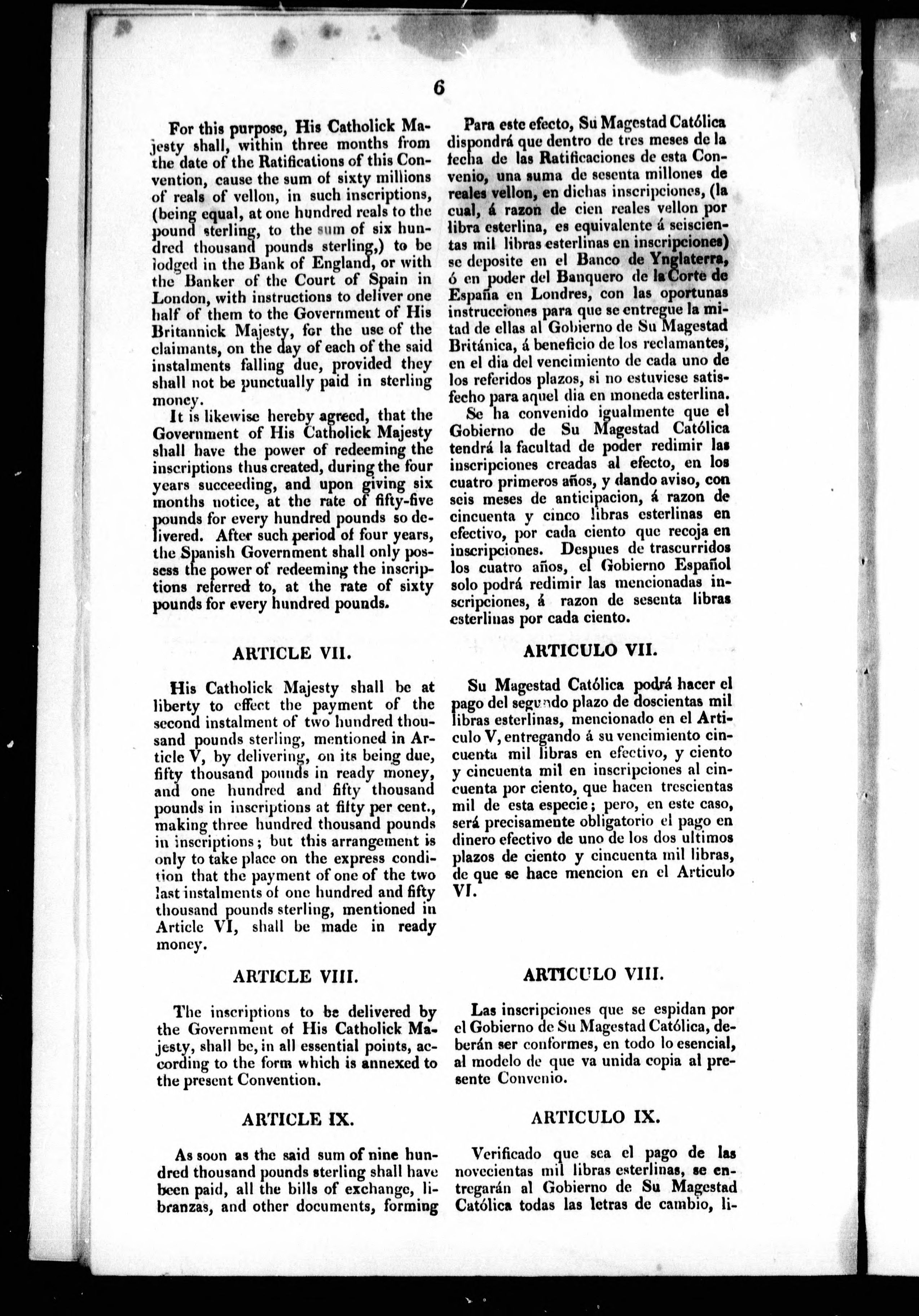 6

For this purpose, His Catholick Majesty shall, within three months from the date of the Ratifications of this Convention, cause the sum of sixty millions of reals of vellon, in such inscriptions, (being equal, at one hundred reals to the pound sterling, to the sum of six hundred thousand pounds sterling,) to be lodged in the Bank of England, or with the Banker of the Court of Spain in London, with instructions to deliver one half of them to the Government of His Britannick Majesty, for the use of the claimants, on the day of each of the said instalments falling due, provided they shall not be punctually paid in sterling money.

It is likewise hereby agreed, that the Government of His Catholick Majesty shall have the power of redeeming the inscriptions thus created, during the four years succeeding, and upon giving six months notice, at the rate of fifty-five pounds for every hundred pounds so delivered. After such period of four years, the Spanish Government shall only possess the power of redeeming the inscriptions referred to, at the rate of sixty pounds for every hundred pounds.

ARTICLE VII.

His Catholick Majesty shall be at liberty to effect the payment of the second instalment of two hundred thousand pounds sterling, mentioned in Article V, by delivering, on its being due, fifty thousand pounds in ready money, and one hundred and fifty thousand pounds in inscriptions at fifty per cent., making three hundred thousand pounds in inscriptions; but this arrangement is only to take place on the express condition that the payment of one of the two last instalments of one hundred and fifty thousand pounds sterling, mentioned in Article VI, shall be made in ready money.

ARTICLE VIII.

The inscriptions to be delivered by the Government of His Catholick Majesty, shall be, in all essential points, according to the form which is annexed to the present Convention.

ARTICLE IX.

As soon as the said sum of nine hundred thousand pounds sterling shall have been paid, all the bills of exchange, libranzas, and other documents, forming

Para este efecto, Su Magestad Católica dispondrá que dentro de tres meses de la fecha de las Ratificaciones de esta Convenio, una suma de sesenta millones de reales vellon, en dichas inscripciones, (la cual, á razon de cien reales vellon por libra esterlina, es equivalente á seiscientas mil libras esterlinas en inscripciones) se deposite en el Banco de Ynglaterra, ó en poder del Banquero de la Corte de España en Londres, con las oportunas instrucciones para que se entregue la mitad de ellas al Gobierno de Su Magestad Británica, á beneficio de los reclamantes, en el dia del vencimiento de cada uno de los referidos plazos, si no estuviese satisfecho para aquel dia en moneda esterlina.

Se ha convenido igualmente que el Gobierno de Su Magestad Católica tendrá la facultad de poder redimir las inscripciones creadas al efecto, en los cuatro primeros años, y dando aviso, con seis meses de anticipacion, á razon de cincuenta y cinco libras esterlinas en efectivo, por cada ciento que recoja en inscripciones. Despues de trascurridos los cuatro años, el Gobierno Español solo podrá redimir las mencionadas inscripciones, á razon de sesenta libras esterlinas por cada ciento.

ARTICULO VII.

Su Magestad Católica podrá hacer el pago del segundo plazo de doscientas mil libras esterlinas, mencionado en el Articulo V, entregando á su vencimiento cincuenta mil libras en efectivo, y ciento y cincuenta mil en inscripciones al cincuenta por ciento, que hacen trescientas mil de esta especie; pero, en este caso, será precisamente obligatorio el pago en dinero efectivo de uno de los dos ultimos plazos de ciento y cincuenta mil libras, de que se hace mencion en el Articulo VI.

ARTICULO VIII.

Las inscripciones que se espidan por el Gobierno de Su Magestad Católica, deberán ser conformes, en todo lo esencial, al modelo de que va unida copia al presente Convenio.

ARTICULO IX.

Verificado que sea el pago de las novecientas mil libras esterlinas, se entregarán al Gobierno de Su Magestad Católica todas las letras de cambio, li-